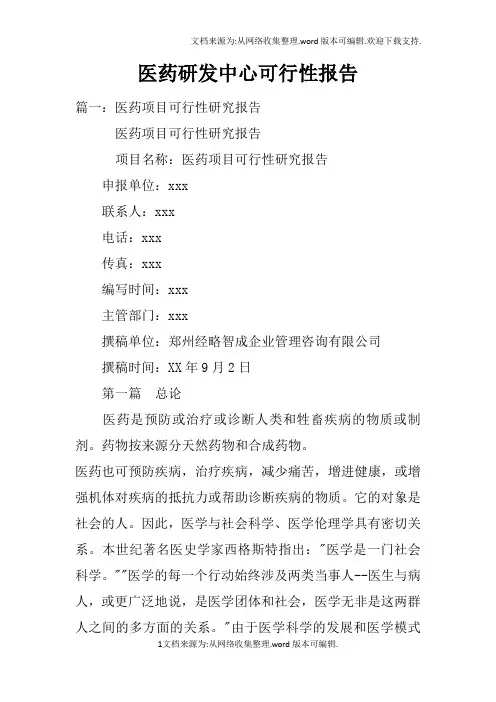 文档来源为:从网络收集整理.word版本可编辑.欢迎下载支持.

医药研发中心可行性报告

篇一：医药项目可行性研究报告

医药项目可行性研究报告

项目名称：医药项目可行性研究报告

申报单位：xxx

联系人：xxx

电话：xxx

传真：xxx

编写时间：xxx

主管部门：xxx

撰稿单位：郑州经略智成企业管理咨询有限公司

撰稿时间：XX年9月2日

第一篇　总论

医药是预防或治疗或诊断人类和牲畜疾病的物质或制剂。药物按来源分天然药物和合成药物。

医药也可预防疾病，治疗疾病，减少痛苦，增进健康，或增强机体对疾病的抵抗力或帮助诊断疾病的物质。它的对象是社会的人。因此，医学与社会科学、医学伦理学具有密切关系。本世纪著名医史学家西格斯特指出："医学是一门社会科学。""医学的每一个行动始终涉及两类当事人--医生与病人，或更广泛地说，是医学团体和社会，医学无非是这两群人之间的多方面的关系。"由于医学科学的发展和医学模式

1文档来源为:从网络收集整理.word版本可编辑.